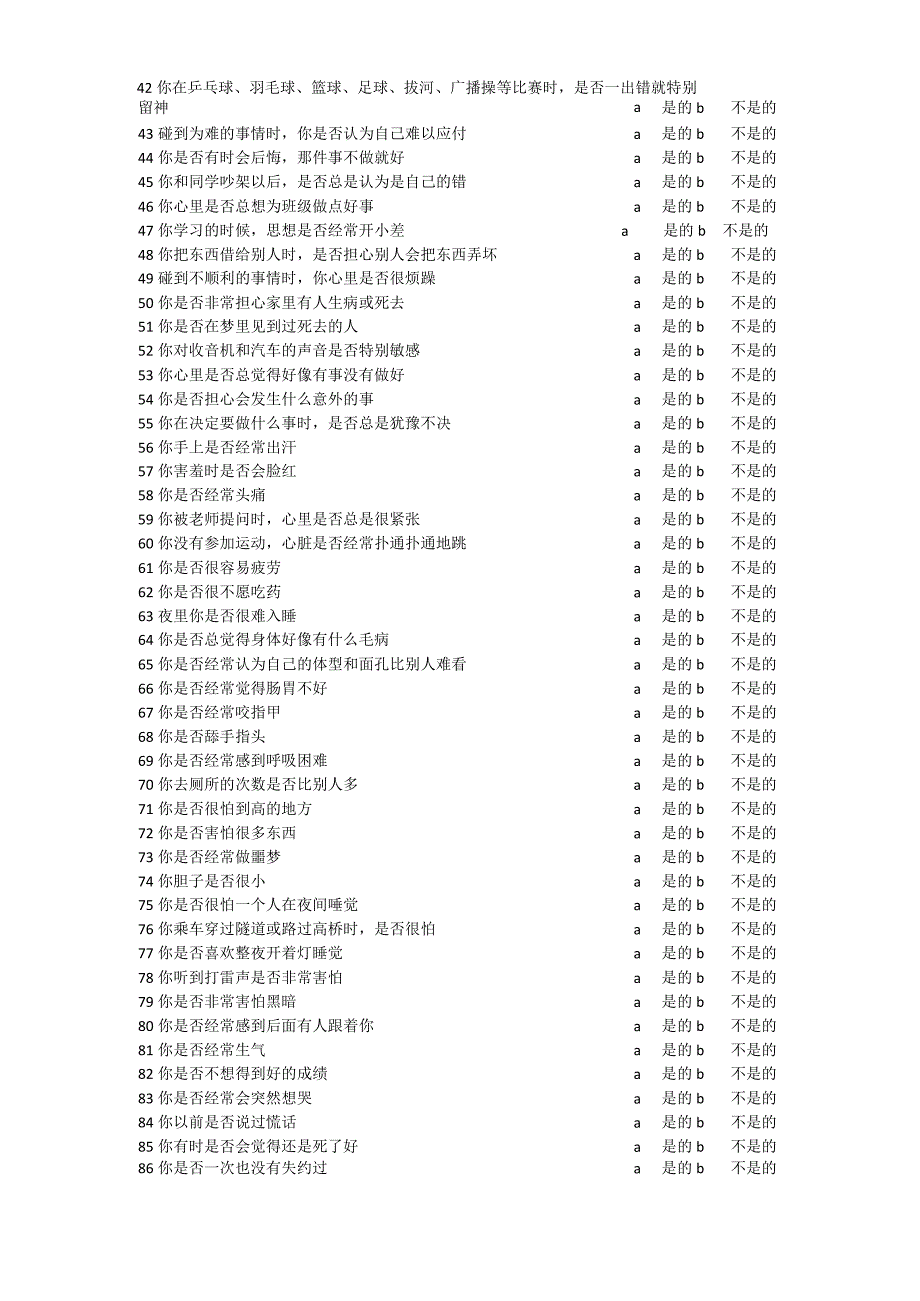 42 你在乒乓球、羽毛球、篮球、足球、拔河、广播操等比赛时，是否一出错就特别留神 a 是的 b 不是的
43 碰到为难的事情时，你是否认为自己难以应付 a 是的 b 不是的
44 你是否有时会后悔，那件事不做就好 a 是的 b 不是的
45 你和同学吵架以后，是否总是认为是自己的错 a 是的 b 不是的
46 你心里是否总想为班级做点好事 a 是的 b 不是的
47 你学习的时候，思想是否经常开小差 a 是的 b 不是的
48 你把东西借给别人时，是否担心别人会把东西弄坏 a 是的 b 不是的
49 碰到不顺利的事情时，你心里是否很烦躁 a 是的 b 不是的
50 你是否非常担心家里有人生病或死去 a 是的 b 不是的
51 你是否在梦里见到过死去的人 a 是的 b 不是的
52 你对收音机和汽车的声音是否特别敏感 a 是的 b 不是的
53 你心里是否总觉得好像有事没有做好 a 是的 b 不是的
54 你是否担心会发生什么意外的事 a 是的 b 不是的
55 你在决定要做什么事时，是否总是犹豫不决 a 是的 b 不是的
56 你手上是否经常出汗 a 是的 b 不是的
57 你害羞时是否会脸红 a 是的 b 不是的
58 你是否经常头痛 a 是的 b 不是的
59 你被老师提问时，心里是否总是很紧张 a 是的 b 不是的
60 你没有参加运动，心脏是否经常扑通扑通地跳 a 是的 b 不是的
61 你是否很容易疲劳 a 是的 b 不是的
62 你是否很不愿吃药 a 是的 b 不是的
63 夜里你是否很难入睡 a 是的 b 不是的
64 你是否总觉得身体好像有什么毛病 a 是的 b 不是的
65 你是否经常认为自己的体型和面孔比别人难看 a 是的 b 不是的
66 你是否经常觉得肠胃不好 a 是的 b 不是的
67 你是否经常咬指甲 a 是的 b 不是的
68 你是否舔手指头 a 是的 b 不是的
69 你是否经常感到呼吸困难 a 是的 b 不是的
70 你去厕所的次数是否比别人多 a 是的 b 不是的
71 你是否很怕到高的地方 a 是的 b 不是的
72 你是否害怕很多东西 a 是的 b 不是的
73 你是否经常做噩梦 a 是的 b 不是的
74 你胆子是否很小 a 是的 b 不是的
75 你是否很怕一个人在夜间睡觉 a 是的 b 不是的
76 你乘车穿过隧道或路过高桥时，是否很怕 a 是的 b 不是的
77 你是否喜欢整夜开着灯睡觉 a 是的 b 不是的
78 你听到打雷声是否非常害怕 a 是的 b 不是的
79 你是否非常害怕黑暗 a 是的 b 不是的
80 你是否经常感到后面有人跟着你 a 是的 b 不是的
81 你是否经常生气 a 是的 b 不是的
82 你是否不想得到好的成绩 a 是的 b 不是的
83 你是否经常会突然想哭 a 是的 b 不是的
84 你以前是否说过慌话 a 是的 b 不是的
85 你有时是否会觉得还是死了好 a 是的 b 不是的
86 你是否一次也没有失约过 a 是的 b 不是的